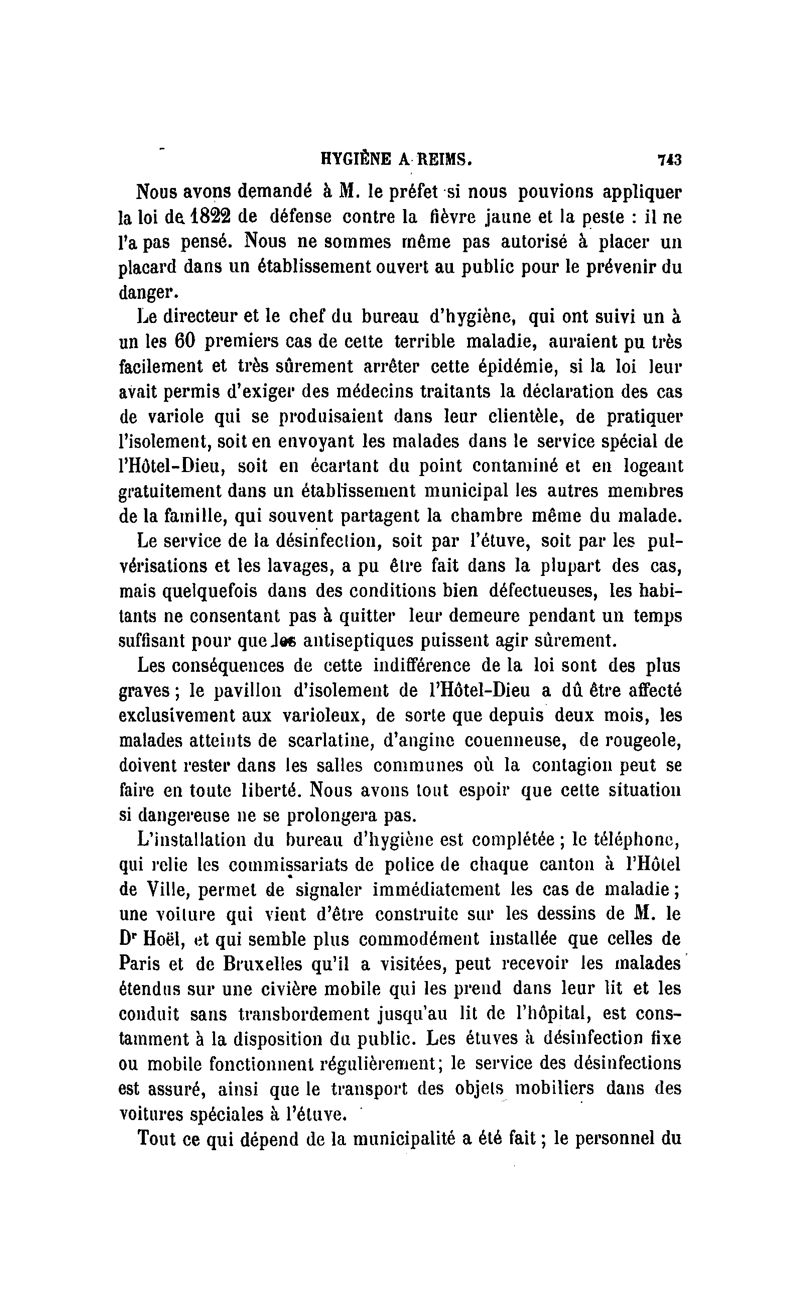 HYGIÈNE A REIMS. 743

Nous avons demandé à M. le préfet si nous pouvions appliquer la loi de 1822 de défense contre la fièvre jaune et la peste : il ne l'a pas pensé. Nous ne sommes même pas autorisé à placer un placard dans un établissement ouvert au public pour le prévenir du danger.

Le directeur et le chef du bureau d'hygiène, qui ont suivi un à un les 60 premiers cas de cette terrible maladie, auraient pu très facilement et très sûrement arrêter cette épidémie, si la loi leur avait permis d'exiger des médecins traitants la déclaration des cas de variole qui se produisaient dans leur clientèle, de pratiquer l'isolement, soit en envoyant les malades dans le service spécial de l'Hôtel-Dieu, soit en écartant du point contaminé et en logeant gratuitement dans un établissement municipal les autres membres de la famille, qui souvent partagent la chambre même du malade.

Le service de la désinfection, soit par l'étuve, soit par les pulvérisations et les lavages, a pu être fait dans la plupart des cas, mais quelquefois dans des conditions bien défectueuses, les habitants ne consentant pas à quitter leur demeure pendant un temps suffisant pour que les antiseptiques puissent agir sûrement.

Les conséquences de cette indifférence de la loi sont des plus graves ; le pavillon d'isolement de l'Hôtel-Dieu a dû être affecté exclusivement aux varioleux, de sorte que depuis deux mois, les malades atteints de scarlatine, d'angine couenneuse, de rougeole, doivent rester dans les salles communes où la contagion peut se faire en toute liberté. Nous avons tout espoir que cette situation si dangereuse ne se prolongera pas.

L'installation du bureau d'hygiène est complétée ; le téléphone, qui relie les commissariats de police de chaque canton à l'Hôtel de Ville, permet de signaler immédiatement les cas de maladie ; une voiture qui vient d'être construite sur les dessins de M. le Dr Hoël, et qui semble plus commodément installée que celles de Paris et de Bruxelles qu'il a visitées, peut recevoir les malades étendus sur une civière mobile qui les prend dans leur lit et les conduit sans transbordement jusqu'au lit de l'hôpital, est constamment à la disposition du public. Les étuves à désinfection fixe ou mobile fonctionnent régulièrement; le service des désinfections est assuré, ainsi que le transport des objets mobiliers dans des voitures spéciales à l'étuve.

Tout ce qui dépend de la municipalité a été fait ; le personnel du